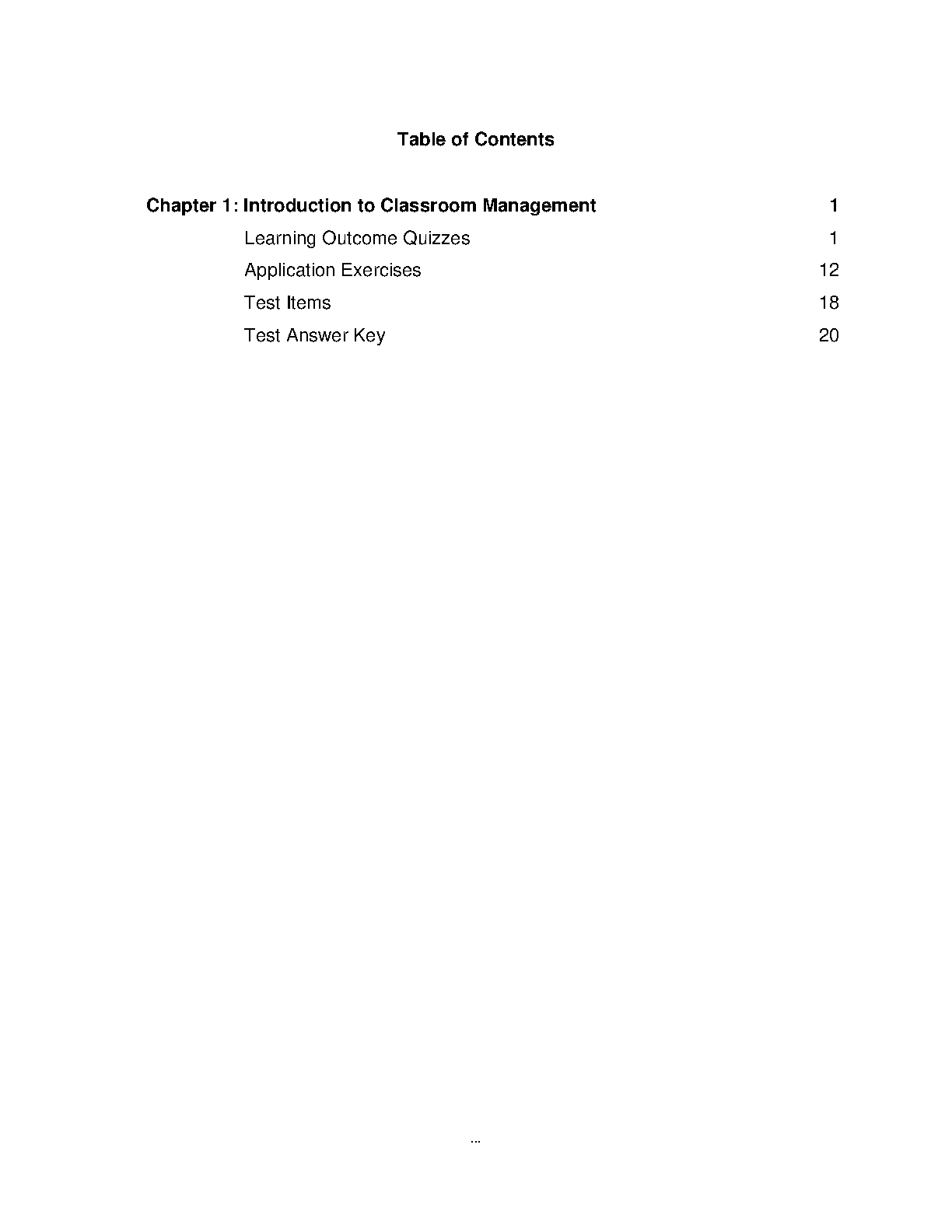 Table of Contents

Chapter 1: Introduction to Classroom Management 1

Learning Outcome Quizzes 1

Application Exercises 12

Test Items 18

Test Answer Key 20

...